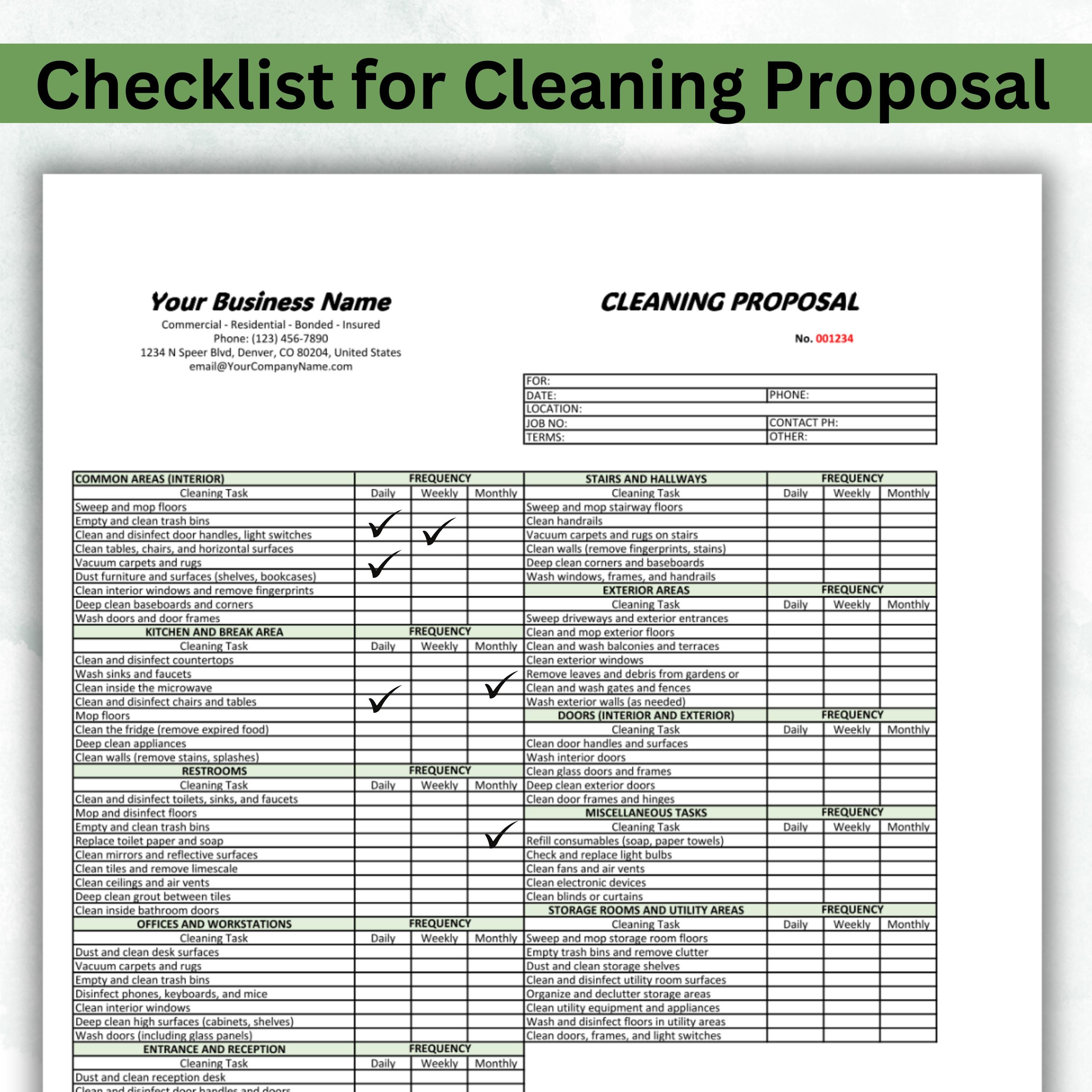 Checklist for Cleaning Proposal

Your Business Name
Commercial - Residential - Bonded - Insured
Phone: (123) 456-7890
1234 N Speer Blvd, Denver, CO 80204, United States
email@YourCompanyName.com

CLEANING PROPOSAL

No. 001234

FOR:
DATE: PHONE:
LOCATION:
JOB NO: CONTACT PH:
TERMS: OTHER:

| COMMON AREAS (INTERIOR) | FREQUENCY | | |
|---|---|---|---|
| Cleaning Task | Daily | Weekly | Monthly |
| Sweep and mop floors | | | |
| Empty and clean trash bins | ✓ | | |
| Clean and disinfect door handles, light switches | | ✓ | |
| Clean tables, chairs, and horizontal surfaces | | | |
| Vacuum carpets and rugs | ✓ | | |
| Dust furniture and surfaces (shelves, bookcases) | | | |
| Clean interior windows and remove fingerprints | | | |
| Deep clean baseboards and corners | | | |
| Wash doors and door frames | | | |
| KITCHEN AND BREAK AREA | FREQUENCY | | |
| Cleaning Task | Daily | Weekly | Monthly |
| Clean and disinfect countertops | | | |
| Wash sinks and faucets | | | |
| Clean inside the microwave | | | ✓ |
| Clean and disinfect chairs and tables | ✓ | | |
| Mop floors | | | |
| Clean the fridge (remove expired food) | | | |
| Deep clean appliances | | | |
| Clean walls (remove stains, splashes) | | | |
| RESTROOMS | FREQUENCY | | |
| Cleaning Task | Daily | Weekly | Monthly |
| Clean and disinfect toilets, sinks, and faucets | | | |
| Mop and disinfect floors | | | |
| Empty and clean trash bins | | | |
| Replace toilet paper and soap | | | ✓ |
| Clean mirrors and reflective surfaces | | | |
| Clean tiles and remove limescale | | | |
| Clean ceilings and air vents | | | |
| Deep clean grout between tiles | | | |
| Clean inside bathroom doors | | | |
| OFFICES AND WORKSTATIONS | FREQUENCY | | |
| Cleaning Task | Daily | Weekly | Monthly |
| Dust and clean desk surfaces | | | |
| Vacuum carpets and rugs | | | |
| Empty and clean trash bins | | | |
| Disinfect phones, keyboards, and mice | | | |
| Clean interior windows | | | |
| Deep clean high surfaces (cabinets, shelves) | | | |
| Wash doors (including glass panels) | | | |
| ENTRANCE AND RECEPTION | FREQUENCY | | |
| Cleaning Task | Daily | Weekly | Monthly |
| Dust and clean reception desk | | | |
| Clean and disinfect door handles and doors | | | |

| STAIRS AND HALLWAYS | FREQUENCY | | |
|---|---|---|---|
| Cleaning Task | Daily | Weekly | Monthly |
| Sweep and mop stairway floors | | | |
| Clean handrails | | | |
| Vacuum carpets and rugs on stairs | | | |
| Clean walls (remove fingerprints, stains) | | | |
| Deep clean corners and baseboards | | | |
| Wash windows, frames, and handrails | | | |
| EXTERIOR AREAS | FREQUENCY | | |
| Cleaning Task | Daily | Weekly | Monthly |
| Sweep driveways and exterior entrances | | | |
| Clean and mop exterior floors | | | |
| Clean and wash balconies and terraces | | | |
| Clean exterior windows | | | |
| Remove leaves and debris from gardens or | | | |
| Clean and wash gates and fences | | | |
| Wash exterior walls (as needed) | | | |
| DOORS (INTERIOR AND EXTERIOR) | FREQUENCY | | |
| Cleaning Task | Daily | Weekly | Monthly |
| Clean door handles and surfaces | | | |
| Wash interior doors | | | |
| Clean glass doors and frames | | | |
| Deep clean exterior doors | | | |
| Clean door frames and hinges | | | |
| MISCELLANEOUS TASKS | FREQUENCY | | |
| Cleaning Task | Daily | Weekly | Monthly |
| Refill consumables (soap, paper towels) | | | |
| Check and replace light bulbs | | | |
| Clean fans and air vents | | | |
| Clean electronic devices | | | |
| Clean blinds or curtains | | | |
| STORAGE ROOMS AND UTILITY AREAS | FREQUENCY | | |
| Cleaning Task | Daily | Weekly | Monthly |
| Sweep and mop storage room floors | | | |
| Empty trash bins and remove clutter | | | |
| Dust and clean storage shelves | | | |
| Clean and disinfect utility room surfaces | | | |
| Organize and declutter storage areas | | | |
| Clean utility equipment and appliances | | | |
| Wash and disinfect floors in utility areas | | | |
| Clean doors, frames, and light switches | | | |